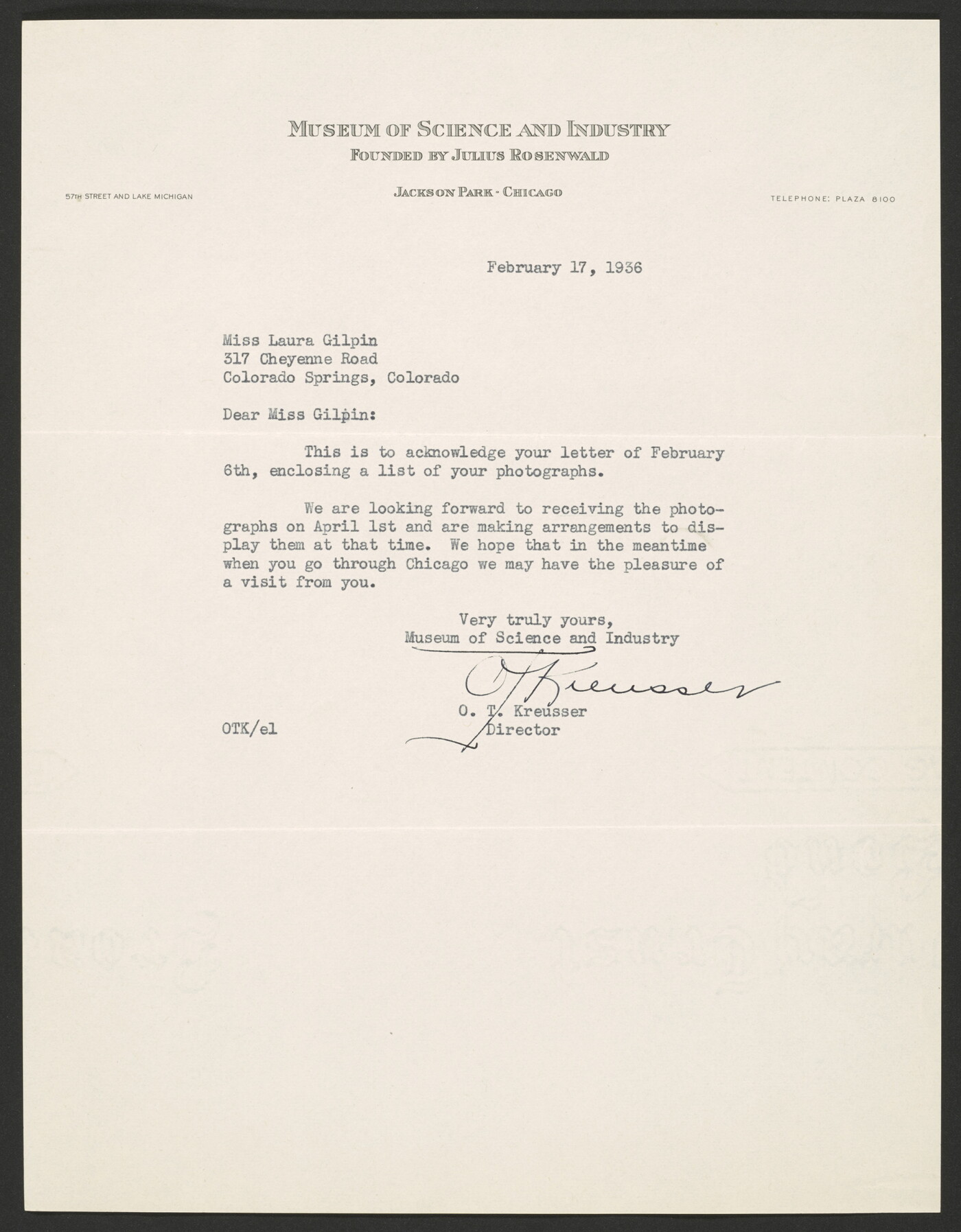 MUSEUM OF SCIENCE AND INDUSTRY
FOUNDED BY JULIUS ROSENWALD

57TH STREET AND LAKE MICHIGAN

JACKSON PARK - CHICAGO

TELEPHONE: PLAZA 8100

February 17, 1936

Miss Laura Gilpin
317 Cheyenne Road
Colorado Springs, Colorado

Dear Miss Gilpin:

This is to acknowledge your letter of February 6th, enclosing a list of your photographs.

We are looking forward to receiving the photographs on April 1st and are making arrangements to display them at that time. We hope that in the meantime when you go through Chicago we may have the pleasure of a visit from you.

Very truly yours,
Museum of Science and Industry

O T Kreusser

O. T. Kreusser
Director

OTK/el